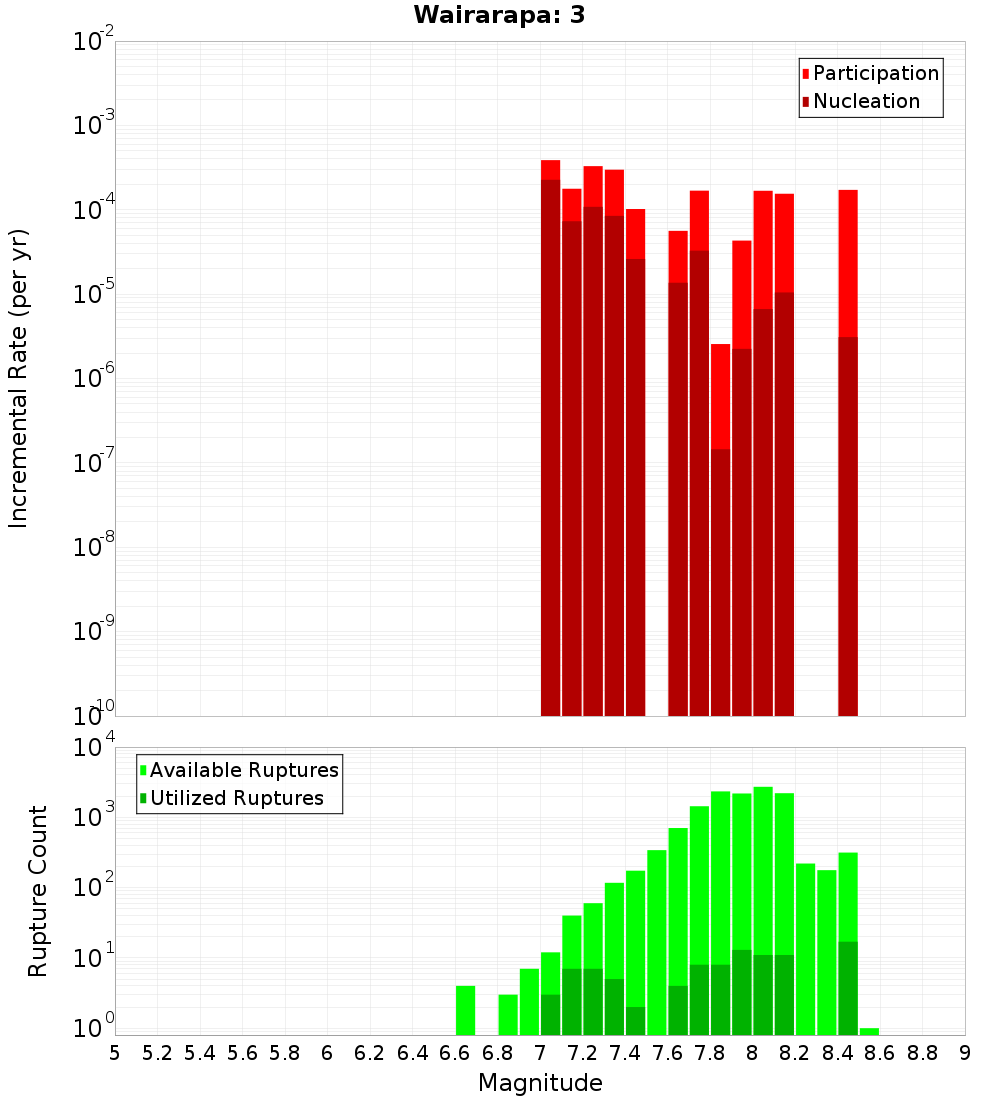 Wairarapa: 3

Participation
Nucleation

Incremental Rate (per yr)

$10^{-2}$
$10^{-3}$
$10^{-4}$
$10^{-5}$
$10^{-6}$
$10^{-7}$
$10^{-8}$
$10^{-9}$
$10^{-10}$

Available Ruptures
Utilized Ruptures

Rupture Count

$10^{4}$
$10^{3}$
$10^{2}$
$10^{1}$
$10^{0}$

5 5.2 5.4 5.6 5.8 6 6.2 6.4 6.6 6.8 7 7.2 7.4 7.6 7.8 8 8.2 8.4 8.6 8.8 9

Magnitude